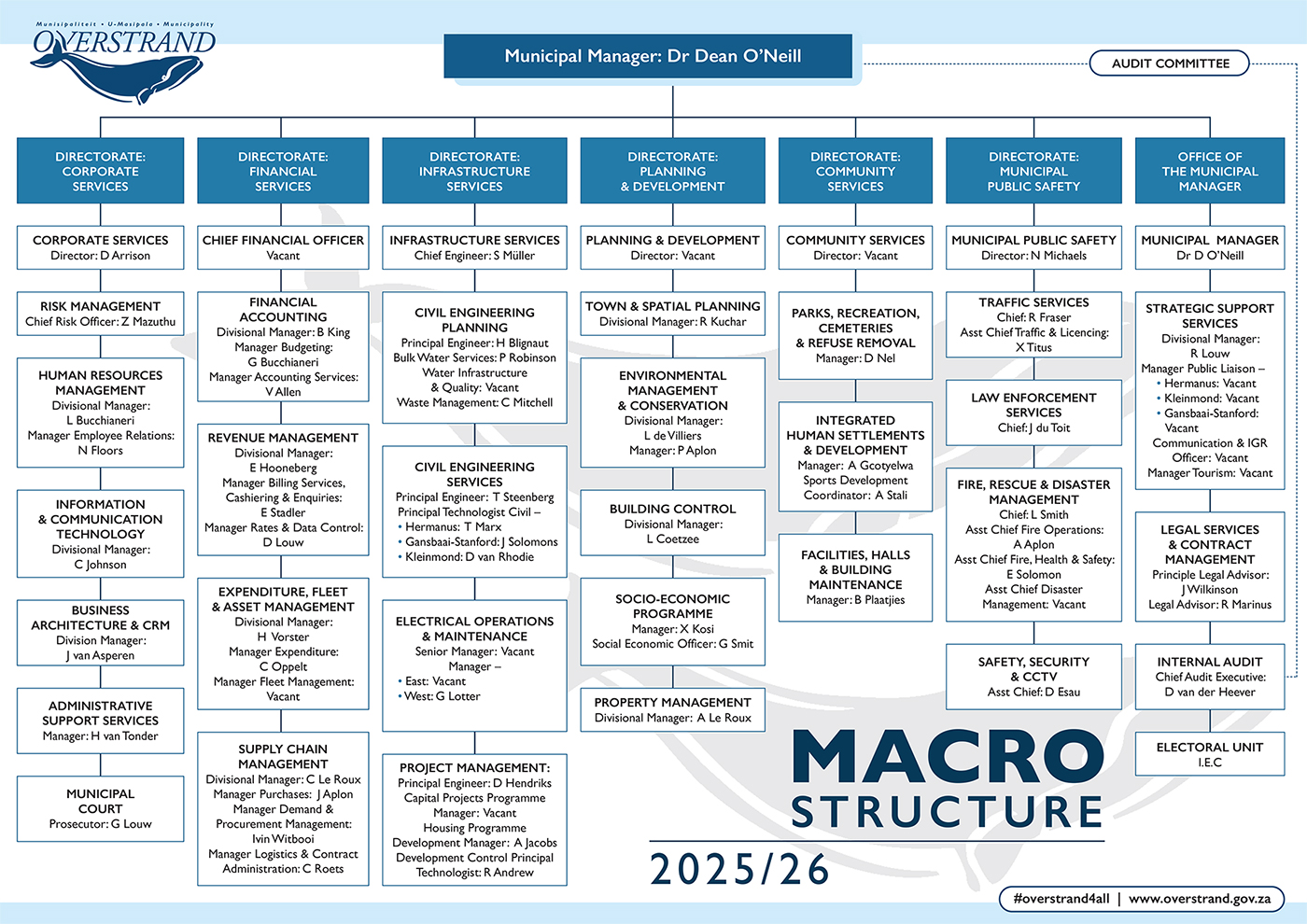 Munisipaliteit • U-Masipala • Municipality
OVERSTRAND

Municipal Manager: Dr Dean O'Neill

AUDIT COMMITTEE

DIRECTORATE: CORPORATE SERVICES

CORPORATE SERVICES
Director: D Arrison

RISK MANAGEMENT
Chief Risk Officer: Z Mazuthu

HUMAN RESOURCES MANAGEMENT
Divisional Manager: L Bucchianeri
Manager Employee Relations: N Floors

INFORMATION & COMMUNICATION TECHNOLOGY
Divisional Manager: C Johnson

BUSINESS ARCHITECTURE & CRM
Division Manager: J van Asperen

ADMINISTRATIVE SUPPORT SERVICES
Manager: H van Tonder

MUNICIPAL COURT
Prosecutor: G Louw

DIRECTORATE: FINANCIAL SERVICES

CHIEF FINANCIAL OFFICER
Vacant

FINANCIAL ACCOUNTING
Divisional Manager: B King
Manager Budgeting: G Bucchianeri
Manager Accounting Services: V Allen

REVENUE MANAGEMENT
Divisional Manager: E Hooneberg
Manager Billing Services, Cashiering & Enquiries: E Stadler
Manager Rates & Data Control: D Louw

EXPENDITURE, FLEET & ASSET MANAGEMENT
Divisional Manager: H Vorster
Manager Expenditure: C Oppelt
Manager Fleet Management: Vacant

SUPPLY CHAIN MANAGEMENT
Divisional Manager: C Le Roux
Manager Purchases: J Aplon
Manager Demand & Procurement Management: Ivin Witbooi
Manager Logistics & Contract Administration: C Roets

DIRECTORATE: INFRASTRUCTURE SERVICES

INFRASTRUCTURE SERVICES
Chief Engineer: S Müller

CIVIL ENGINEERING PLANNING
Principal Engineer: H Blignaut
Bulk Water Services: P Robinson
Water Infrastructure & Quality: Vacant
Waste Management: C Mitchell

CIVIL ENGINEERING SERVICES
Principal Engineer: T Steenberg
Principal Technologist Civil –
• Hermanus: T Marx
• Gansbaai-Stanford: J Solomons
• Kleinmond: D van Rhodie

ELECTRICAL OPERATIONS & MAINTENANCE
Senior Manager: Vacant
Manager –
• East: Vacant
• West: G Lotter

PROJECT MANAGEMENT:
Principal Engineer: D Hendriks
Capital Projects Programme Manager: Vacant
Housing Programme Development Manager: A Jacobs
Development Control Principal Technologist: R Andrew

DIRECTORATE: PLANNING & DEVELOPMENT

PLANNING & DEVELOPMENT
Director: Vacant

TOWN & SPATIAL PLANNING
Divisional Manager: R Kuchar

ENVIRONMENTAL MANAGEMENT & CONSERVATION
Divisional Manager: L de Villiers
Manager: P Aplon

BUILDING CONTROL
Divisional Manager: L Coetzee

SOCIO-ECONOMIC PROGRAMME
Manager: X Kosi
Social Economic Officer: G Smit

PROPERTY MANAGEMENT
Divisional Manager: A Le Roux

DIRECTORATE: COMMUNITY SERVICES

COMMUNITY SERVICES
Director: Vacant

PARKS, RECREATION, CEMETERIES & REFUSE REMOVAL
Manager: D Nel

INTEGRATED HUMAN SETTLEMENTS & DEVELOPMENT
Manager: A Gcotyelwa
Sports Development Coordinator: A Stali

FACILITIES, HALLS & BUILDING MAINTENANCE
Manager: B Plaatjies

DIRECTORATE: MUNICIPAL PUBLIC SAFETY

MUNICIPAL PUBLIC SAFETY
Director: N Michaels

TRAFFIC SERVICES
Chief: R Fraser
Asst Chief Traffic & Licencing: X Titus

LAW ENFORCEMENT SERVICES
Chief: J du Toit

FIRE, RESCUE & DISASTER MANAGEMENT
Chief: L Smith
Asst Chief Fire Operations: A Aplon
Asst Chief Fire, Health & Safety: E Solomon
Asst Chief Disaster Management: Vacant

SAFETY, SECURITY & CCTV
Asst Chief: D Esau

OFFICE OF THE MUNICIPAL MANAGER

MUNICIPAL MANAGER
Dr D O'Neill

STRATEGIC SUPPORT SERVICES
Divisional Manager: R Louw
Manager Public Liaison –
• Hermanus: Vacant
• Kleinmond: Vacant
• Gansbaai-Stanford: Vacant
Communication & IGR Officer: Vacant
Manager Tourism: Vacant

LEGAL SERVICES & CONTRACT MANAGEMENT
Principle Legal Advisor: J Wilkinson
Legal Advisor: R Marinus

INTERNAL AUDIT
Chief Audit Executive: D van der Heever

ELECTORAL UNIT
I.E.C

MACRO STRUCTURE
2025/26

#overstrand4all | www.overstrand.gov.za